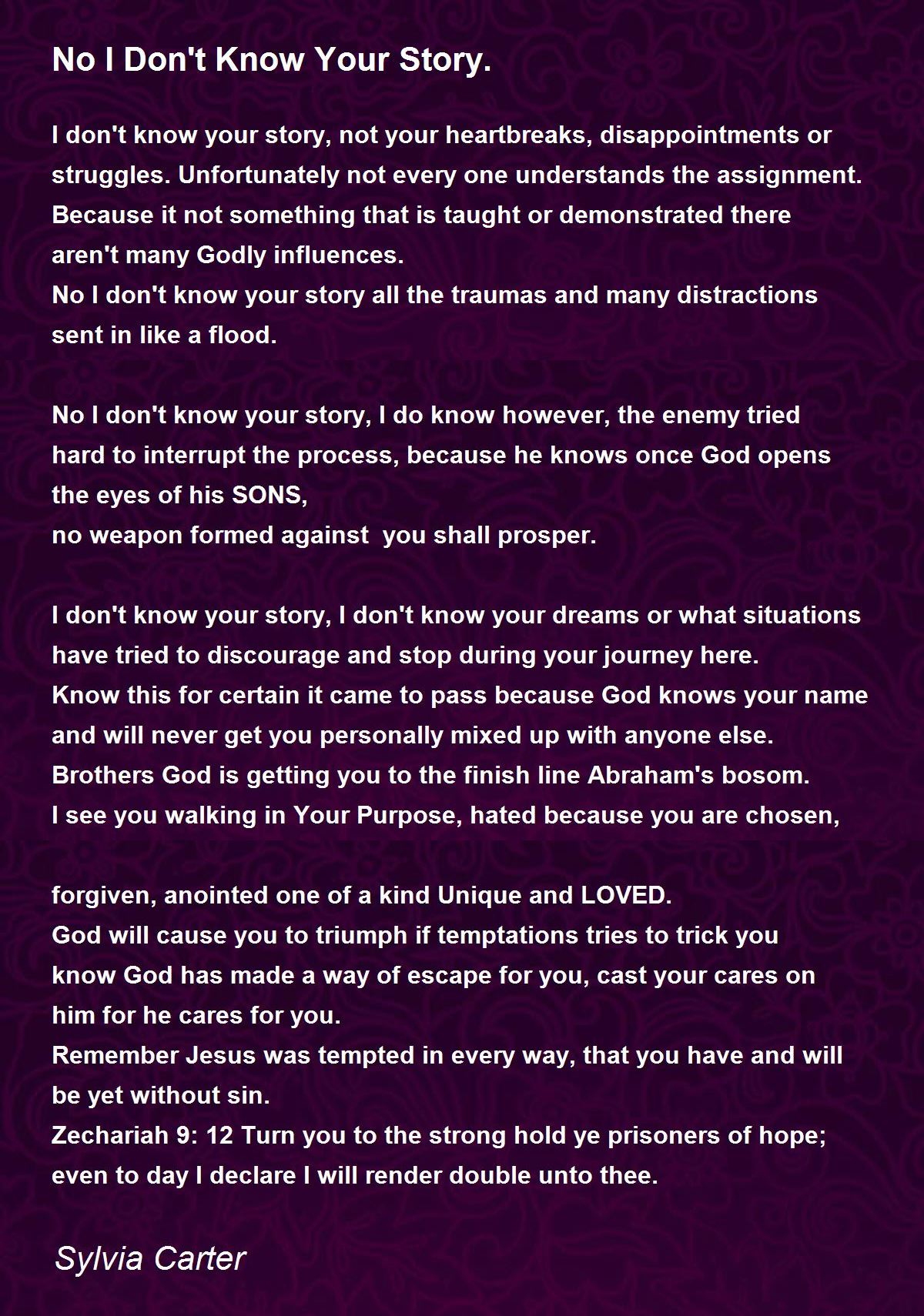 No I Don't Know Your Story.

I don't know your story, not your heartbreaks, disappointments or struggles. Unfortunately not every one understands the assignment. Because it not something that is taught or demonstrated there aren't many Godly influences.
No I don't know your story all the traumas and many distractions sent in like a flood.

No I don't know your story, I do know however, the enemy tried hard to interrupt the process, because he knows once God opens the eyes of his SONS,
no weapon formed against you shall prosper.

I don't know your story, I don't know your dreams or what situations have tried to discourage and stop during your journey here.
Know this for certain it came to pass because God knows your name and will never get you personally mixed up with anyone else.
Brothers God is getting you to the finish line Abraham's bosom.
I see you walking in Your Purpose, hated because you are chosen,

forgiven, anointed one of a kind Unique and LOVED.
God will cause you to triumph if temptations tries to trick you know God has made a way of escape for you, cast your cares on him for he cares for you.
Remember Jesus was tempted in every way, that you have and will be yet without sin.
Zechariah 9: 12 Turn you to the strong hold ye prisoners of hope; even to day I declare I will render double unto thee.

Sylvia Carter